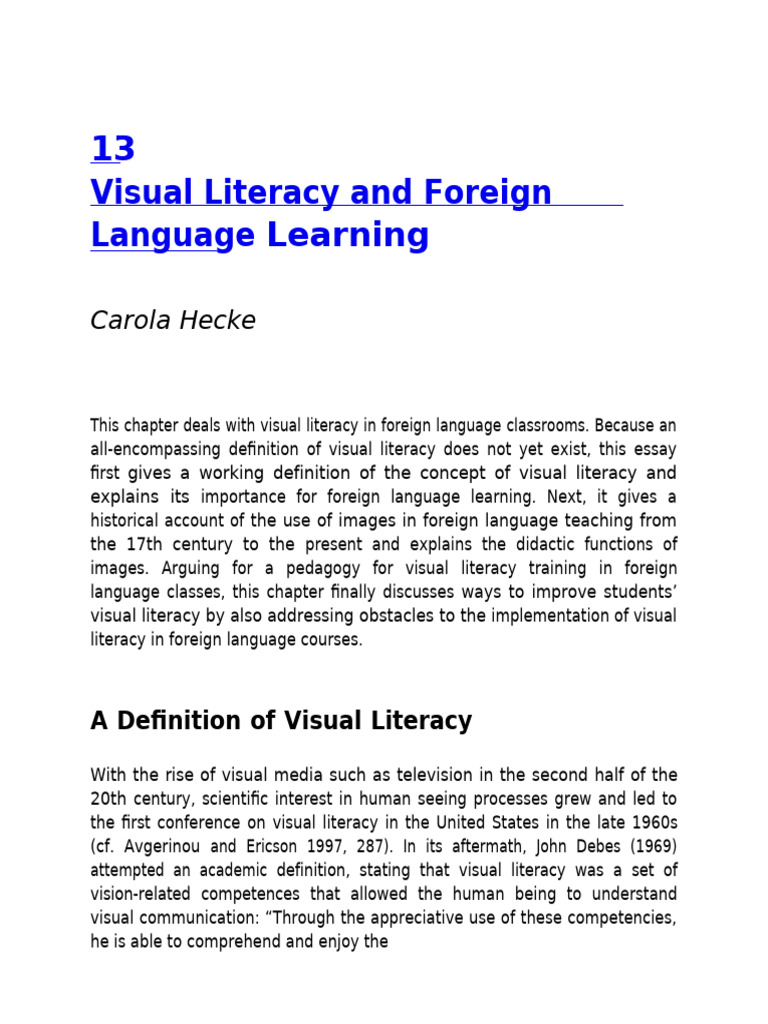 13
Visual Literacy and Foreign Language Learning

Carola Hecke

This chapter deals with visual literacy in foreign language classrooms. Because an all-encompassing definition of visual literacy does not yet exist, this essay first gives a working definition of the concept of visual literacy and explains its importance for foreign language learning. Next, it gives a historical account of the use of images in foreign language teaching from the 17th century to the present and explains the didactic functions of images. Arguing for a pedagogy for visual literacy training in foreign language classes, this chapter finally discusses ways to improve students' visual literacy by also addressing obstacles to the implementation of visual literacy in foreign language courses.

A Definition of Visual Literacy

With the rise of visual media such as television in the second half of the 20th century, scientific interest in human seeing processes grew and led to the first conference on visual literacy in the United States in the late 1960s (cf. Avgerinou and Ericson 1997, 287). In its aftermath, John Debes (1969) attempted an academic definition, stating that visual literacy was a set of vision-related competences that allowed the human being to understand visual communication: "Through the appreciative use of these competencies, he is able to comprehend and enjoy the